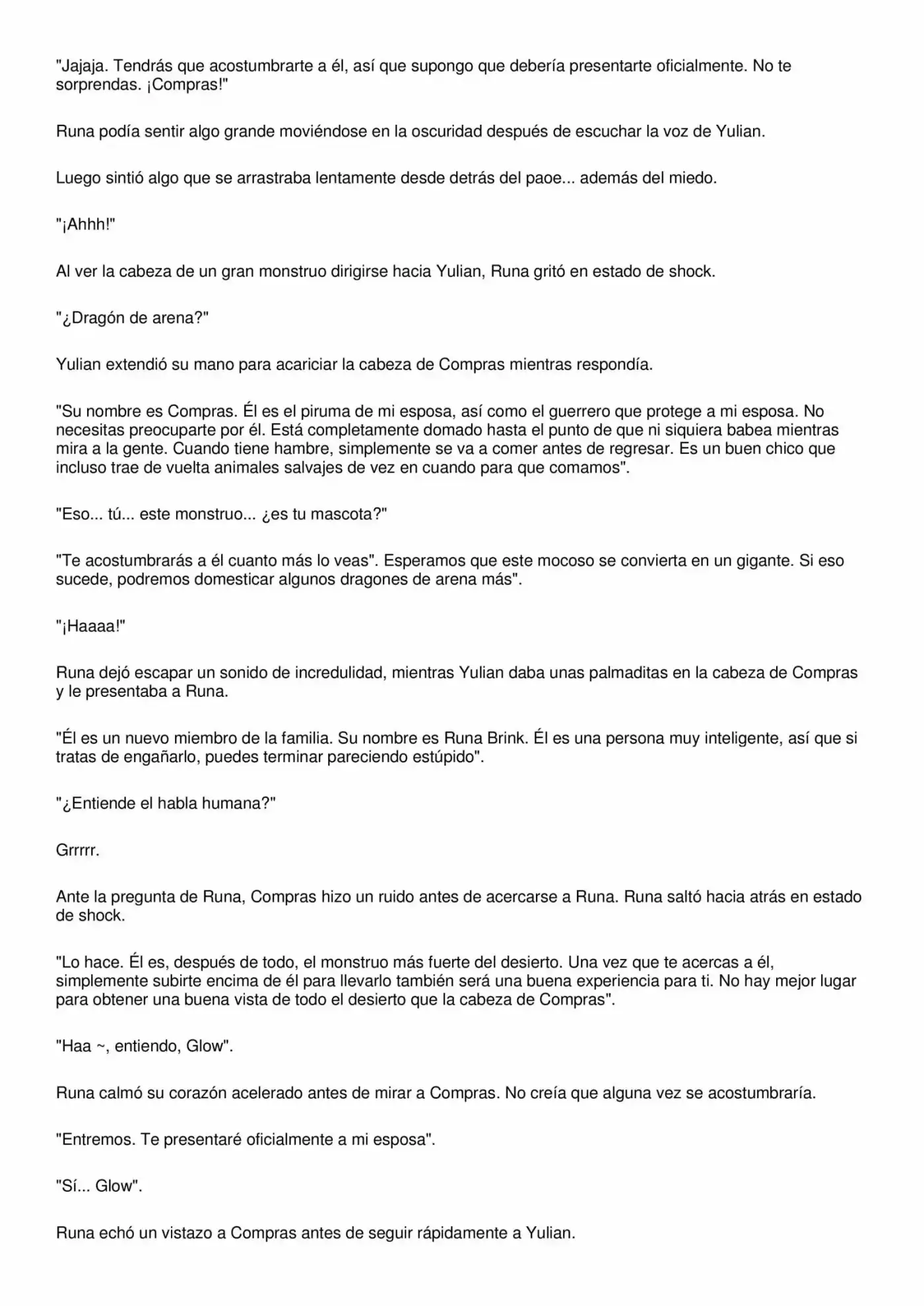 "Jajaja. Tendrás que acostumbrarte a él, así que supongo que debería presentarte oficialmente. No te sorprendas. ¡Compras!"

Runa podía sentir algo grande moviéndose en la oscuridad después de escuchar la voz de Yulian.

Luego sintió algo que se arrastraba lentamente desde detrás del paoe... además del miedo.

"¡Ahhh!"

Al ver la cabeza de un gran monstruo dirigirse hacia Yulian, Runa gritó en estado de shock.

"¿Dragón de arena?"

Yulian extendió su mano para acariciar la cabeza de Compras mientras respondía.

"Su nombre es Compras. Él es el piruma de mi esposa, así como el guerrero que protege a mi esposa. No necesitas preocuparte por él. Está completamente domado hasta el punto de que ni siquiera babea mientras mira a la gente. Cuando tiene hambre, simplemente se va a comer antes de regresar. Es un buen chico que incluso trae de vuelta animales salvajes de vez en cuando para que comamos".

"Eso... tú... este monstruo... ¿es tu mascota?"

"Te acostumbrarás a él cuanto más lo veas". Esperamos que este mocoso se convierta en un gigante. Si eso sucede, podremos domesticar algunos dragones de arena más".

"¡Haaaa!"

Runa dejó escapar un sonido de incredulidad, mientras Yulian daba unas palmaditas en la cabeza de Compras y le presentaba a Runa.

"Él es un nuevo miembro de la familia. Su nombre es Runa Brink. Él es una persona muy inteligente, así que si tratas de engañarlo, puedes terminar pareciendo estúpido".

"¿Entiende el habla humana?"

Grrrrr.

Ante la pregunta de Runa, Compras hizo un ruido antes de acercarse a Runa. Runa saltó hacia atrás en estado de shock.

"Lo hace. Él es, después de todo, el monstruo más fuerte del desierto. Una vez que te acercas a él, simplemente subirte encima de él para llevarlo también será una buena experiencia para ti. No hay mejor lugar para obtener una buena vista de todo el desierto que la cabeza de Compras".

"Haa ~, entiendo, Glow".

Runa calmó su corazón acelerado antes de mirar a Compras. No creía que alguna vez se acostumbraría.

"Entremos. Te presentaré oficialmente a mi esposa".

"Sí... Glow".

Runa echó un vistazo a Compras antes de seguir rápidamente a Yulian.